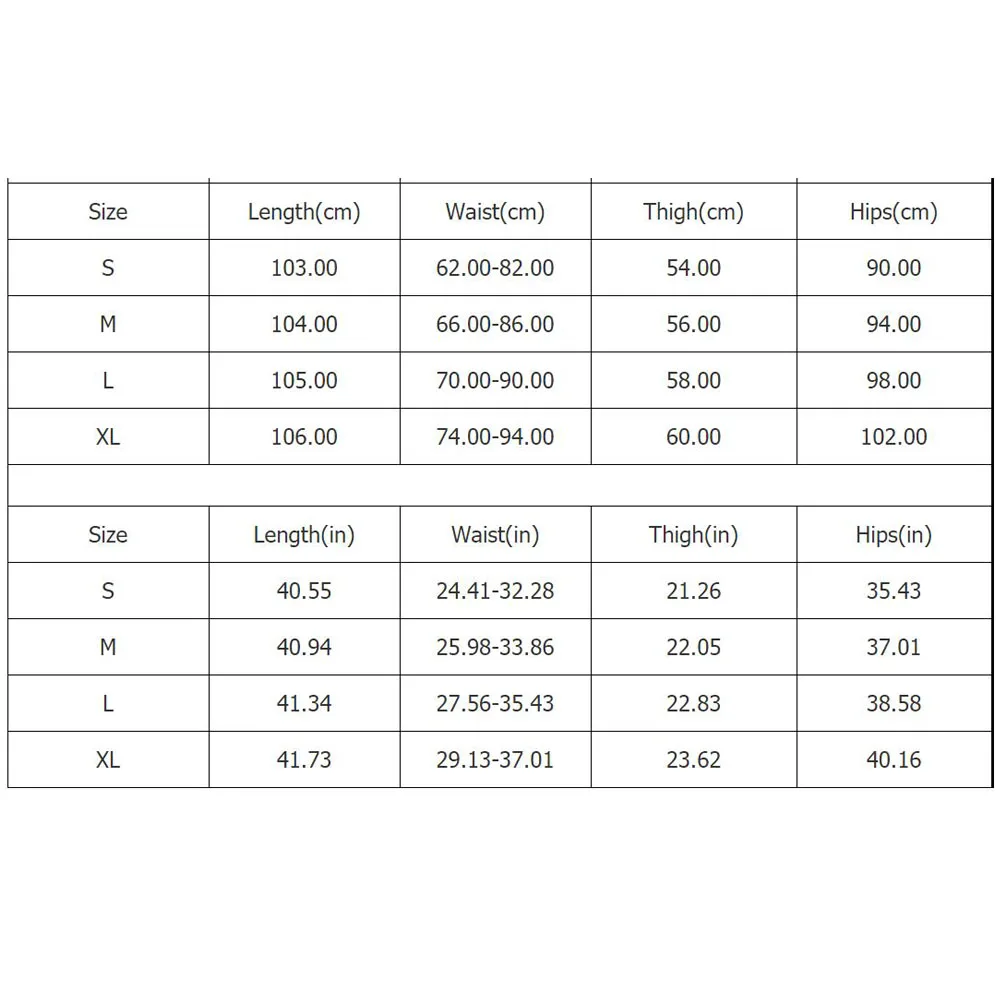 | Size | Length(cm) | Waist(cm) | Thigh(cm) | Hips(cm) |
|---|---|---|---|---|
| S | 103.00 | 62.00-82.00 | 54.00 | 90.00 |
| M | 104.00 | 66.00-86.00 | 56.00 | 94.00 |
| L | 105.00 | 70.00-90.00 | 58.00 | 98.00 |
| XL | 106.00 | 74.00-94.00 | 60.00 | 102.00 |

| Size | Length(in) | Waist(in) | Thigh(in) | Hips(in) |
|---|---|---|---|---|
| S | 40.55 | 24.41-32.28 | 21.26 | 35.43 |
| M | 40.94 | 25.98-33.86 | 22.05 | 37.01 |
| L | 41.34 | 27.56-35.43 | 22.83 | 38.58 |
| XL | 41.73 | 29.13-37.01 | 23.62 | 40.16 |